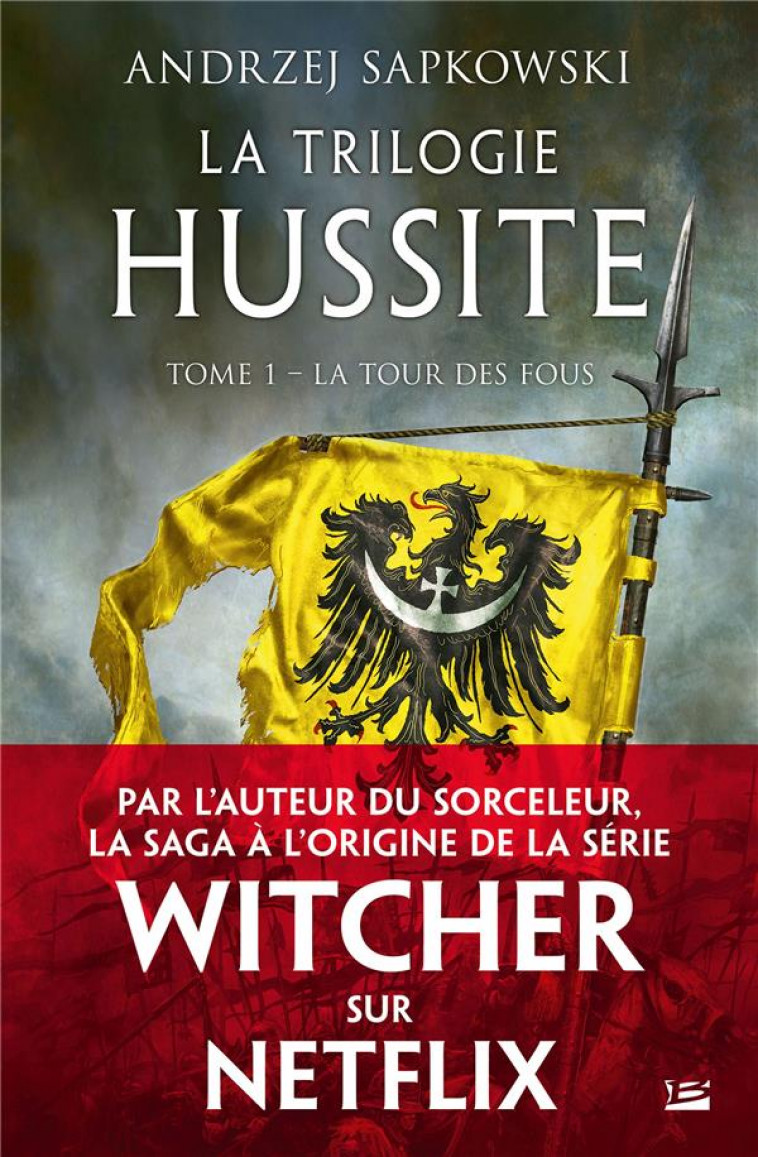 ANDRZEJ SAPKOWSKI

LA TRILOGIE
HUSSITE

TOME 1 – LA TOUR DES FOUS

PAR L'AUTEUR DU SORCELEUR,
LA SAGA À L'ORIGINE DE LA SÉRIE
WITCHER
SUR
NETFLIX